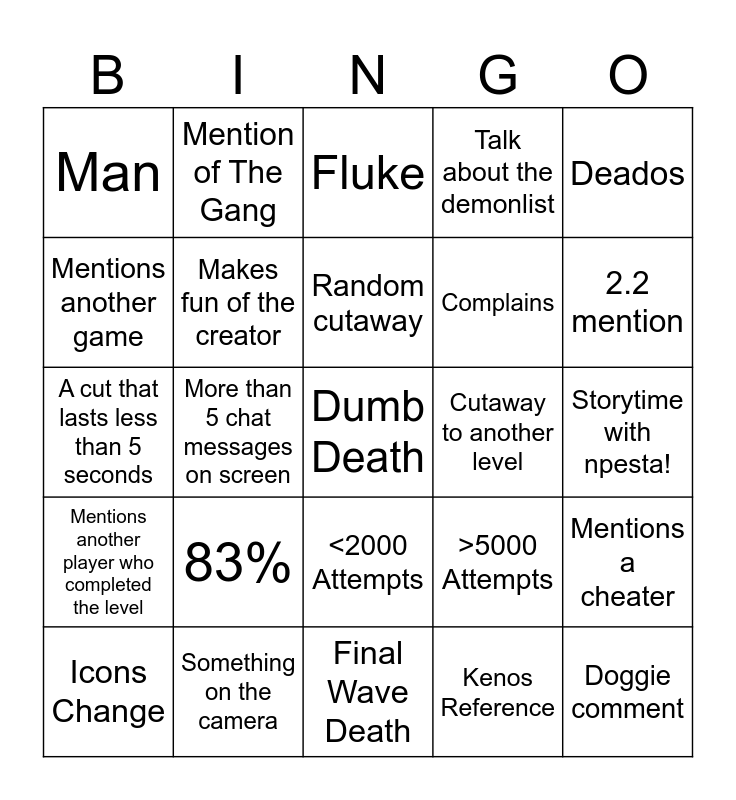 | B | I | N | G | O |
|---|---|---|---|---|
| Man | Mention of The Gang | Fluke | Talk about the demonlist | Deados |
| Mentions another game | Makes fun of the creator | Random cutaway | Complains | 2.2 mention |
| A cut that lasts less than 5 seconds | More than 5 chat messages on screen | Dumb Death | Cutaway to another level | Storytime with npesta! |
| Mentions another player who completed the level | 83% | <2000 Attempts | >5000 Attempts | Mentions a cheater |
| Icons Change | Something on the camera | Final Wave Death | Kenos Reference | Doggie comment |